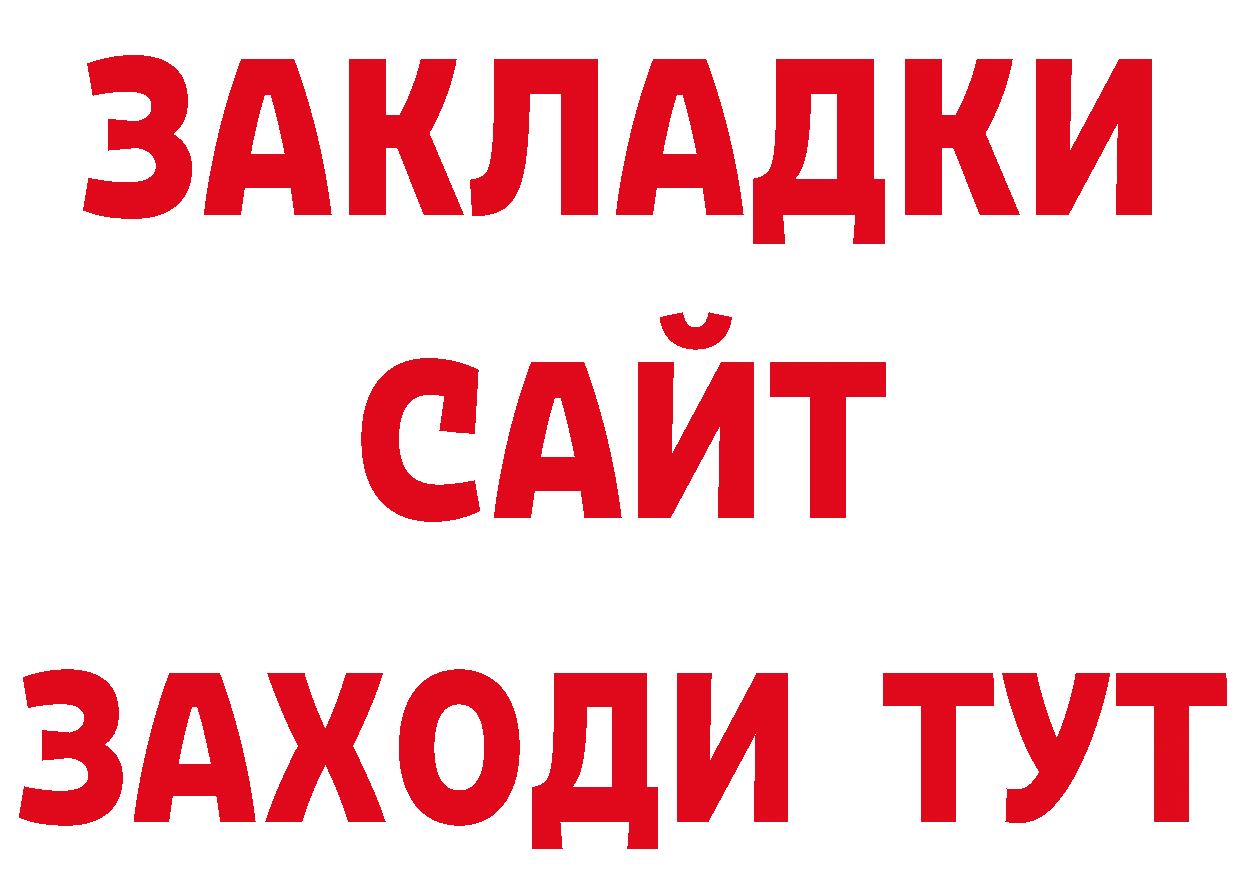 ЗАКЛАДКИ
САЙТ
ЗАХОДИ ТУТ